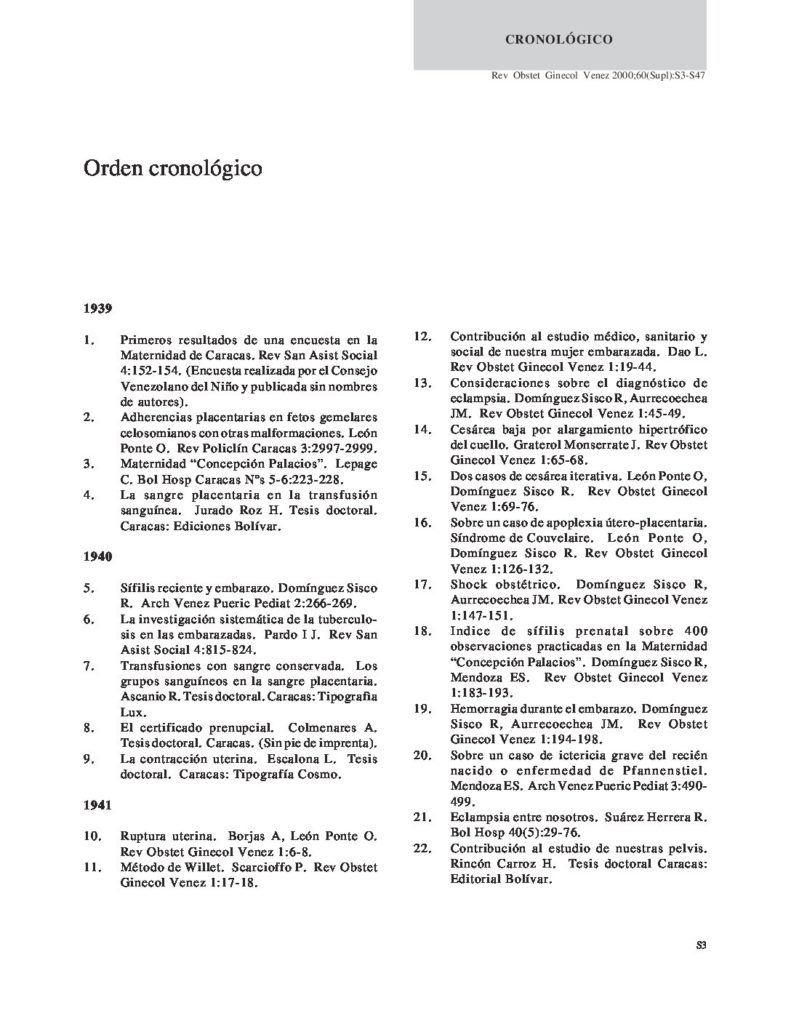 CRONOLÓGICO

Rev Obstet Ginecol Venez 2000;60(Supl):S3-S47

Orden cronológico

1939

1. Primeros resultados de una encuesta en la Maternidad de Caracas. Rev San Asist Social 4:152-154. (Encuesta realizada por el Consejo Venezolano del Niño y publicada sin nombres de autores).

2. Adherencias placentarias en fetos gemelares celosomianos con otras malformaciones. León Ponte O. Rev Policlín Caracas 3:2997-2999.

3. Maternidad "Concepción Palacios". Lepage C. Bol Hosp Caracas Nºs 5-6:223-228.

4. La sangre placentaria en la transfusión sanguínea. Jurado Roz H. Tesis doctoral. Caracas: Ediciones Bolívar.

1940

5. Sífilis reciente y embarazo. Domínguez Sisco R. Arch Venez Pueric Pediat 2:266-269.

6. La investigación sistemática de la tuberculosis en las embarazadas. Pardo I J. Rev San Asist Social 4:815-824.

7. Transfusiones con sangre conservada. Los grupos sanguíneos en la sangre placentaria. Ascanio R. Tesis doctoral. Caracas: Tipografía Lux.

8. El certificado prenupcial. Colmenares A. Tesis doctoral. Caracas. (Sin pie de imprenta).

9. La contracción uterina. Escalona L. Tesis doctoral. Caracas: Tipografía Cosmo.

1941

10. Ruptura uterina. Borjas A, León Ponte O. Rev Obstet Ginecol Venez 1:6-8.

11. Método de Willet. Scarcioffo P. Rev Obstet Ginecol Venez 1:17-18.

12. Contribución al estudio médico, sanitario y social de nuestra mujer embarazada. Dao L. Rev Obstet Ginecol Venez 1:19-44.

13. Consideraciones sobre el diagnóstico de eclampsia. Domínguez Sisco R, Aurrecoechea JM. Rev Obstet Ginecol Venez 1:45-49.

14. Cesárea baja por alargamiento hipertrófico del cuello. Graterol Monserrate J. Rev Obstet Ginecol Venez 1:65-68.

15. Dos casos de cesárea iterativa. León Ponte O, Domínguez Sisco R. Rev Obstet Ginecol Venez 1:69-76.

16. Sobre un caso de apoplexia útero-placentaria. Síndrome de Couvelaire. León Ponte O, Domínguez Sisco R. Rev Obstet Ginecol Venez 1:126-132.

17. Shock obstétrico. Domínguez Sisco R, Aurrecoechea JM. Rev Obstet Ginecol Venez 1:147-151.

18. Indice de sífilis prenatal sobre 400 observaciones practicadas en la Maternidad "Concepción Palacios". Domínguez Sisco R, Mendoza ES. Rev Obstet Ginecol Venez 1:183-193.

19. Hemorragia durante el embarazo. Domínguez Sisco R, Aurrecoechea JM. Rev Obstet Ginecol Venez 1:194-198.

20. Sobre un caso de ictericia grave del recién nacido o enfermedad de Pfannenstiel. Mendoza ES. Arch Venez Pueric Pediat 3:490-499.

21. Eclampsia entre nosotros. Suárez Herrera R. Bol Hosp 40(5):29-76.

22. Contribución al estudio de nuestras pelvis. Rincón Carroz H. Tesis doctoral Caracas: Editorial Bolívar.

S3